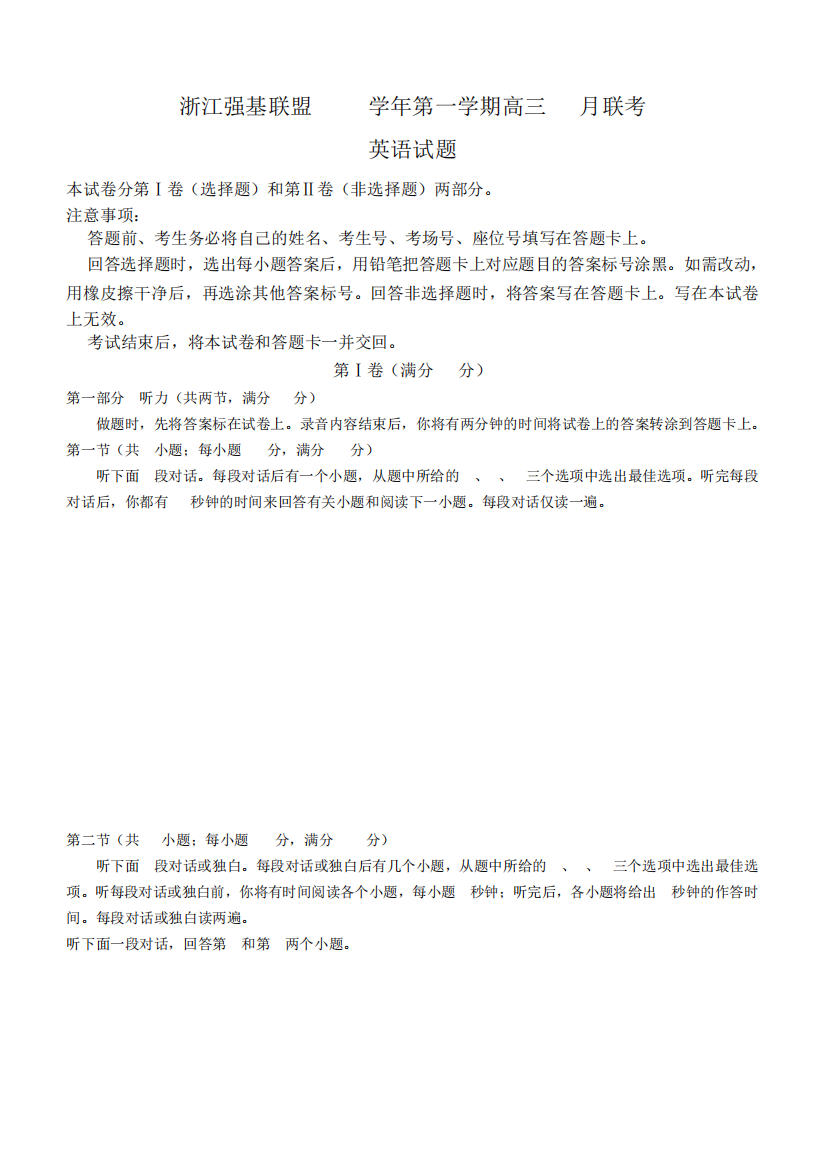 浙江强基联盟　　学年第一学期高三　　月联考

英语试题

本试卷分第Ⅰ卷（选择题）和第Ⅱ卷（非选择题）两部分。

注意事项：

答题前、考生务必将自己的姓名、考生号、考场号、座位号填写在答题卡上。

回答选择题时，选出每小题答案后，用铅笔把答题卡上对应题目的答案标号涂黑。如需改动，用橡皮擦干净后，再选涂其他答案标号。回答非选择题时，将答案写在答题卡上。写在本试卷上无效。

考试结束后，将本试卷和答题卡一并交回。

第Ⅰ卷（满分　　分）

第一部分　听力（共两节，满分　　分）

做题时，先将答案标在试卷上。录音内容结束后，你将有两分钟的时间将试卷上的答案转涂到答题卡上。

第一节（共　小题；每小题　　分，满分　　分）

听下面　段对话。每段对话后有一个小题，从题中所给的　、　、　三个选项中选出最佳选项。听完每段对话后，你都有　秒钟的时间来回答有关小题和阅读下一小题。每段对话仅读一遍。

第二节（共　　小题；每小题　　分，满分　　分）

听下面　段对话或独白。每段对话或独白后有几个小题，从题中所给的　、　、　三个选项中选出最佳选项。听每段对话或独白前，你将有时间阅读各个小题，每小题　秒钟；听完后，各小题将给出　秒钟的作答时间。每段对话或独白读两遍。

听下面一段对话，回答第　和第　两个小题。